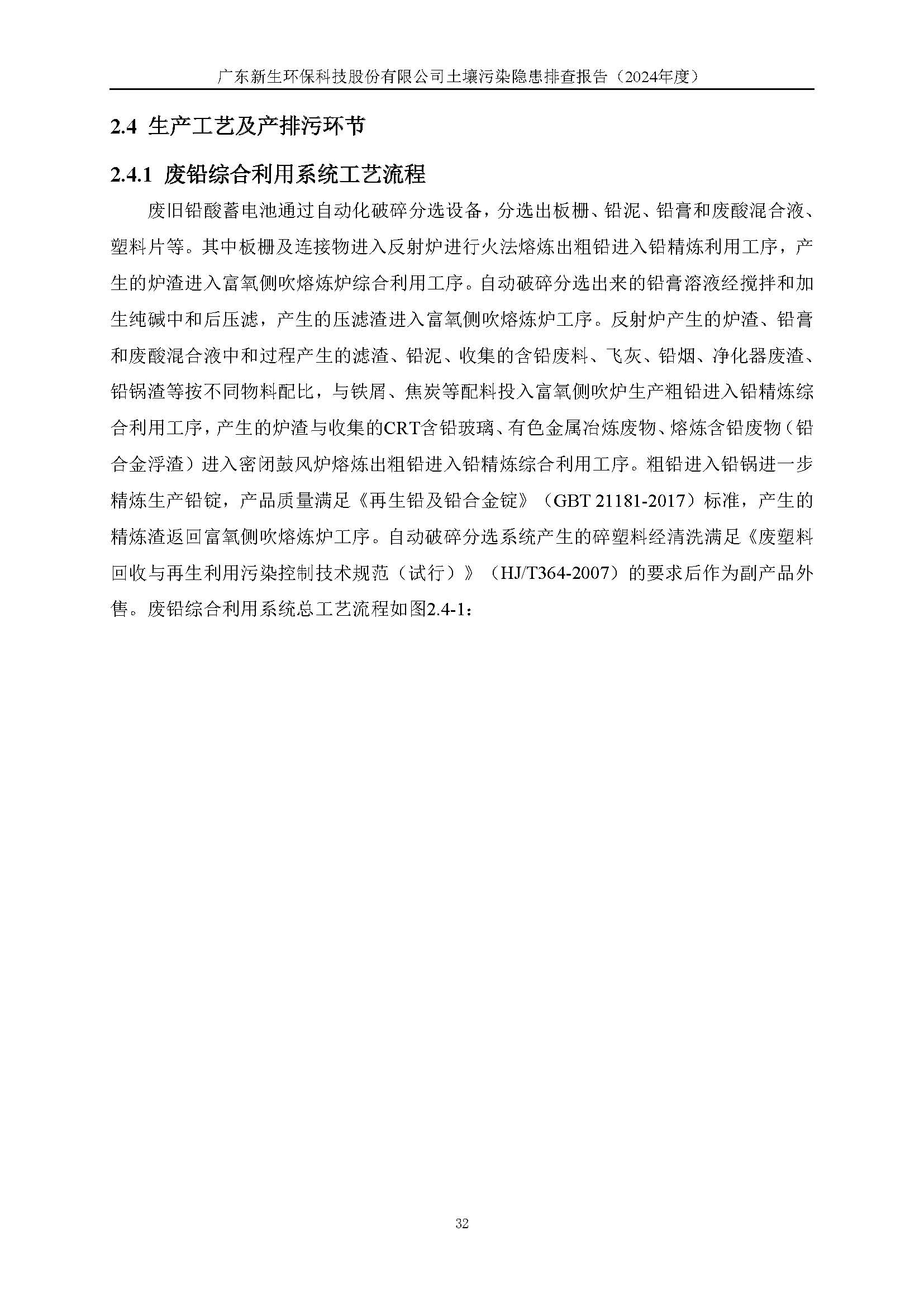 广东新生环保科技股份有限公司土壤污染隐患排查报告（2024年度）

2.4 生产工艺及产排污环节

2.4.1 废铅综合利用系统工艺流程

废旧铅酸蓄电池通过自动化破碎分选设备，分选出板栅、铅泥、铅膏和废酸混合液、塑料片等。其中板栅及连接物进入反射炉进行火法熔炼出粗铅进入铅精炼利用工序，产生的炉渣进入富氧侧吹熔炼炉综合利用工序。自动破碎分选出来的铅膏溶液经搅拌和加生纯碱中和后压滤，产生的压滤渣进入富氧侧吹熔炼炉工序。反射炉产生的炉渣、铅膏和废酸混合液中和过程产生的滤渣、铅泥、收集的含铅废料、飞灰、铅烟、净化器废渣、铅锅渣等按不同物料配比，与铁屑、焦炭等配料投入富氧侧吹炉生产粗铅进入铅精炼综合利用工序，产生的炉渣与收集的CRT含铅玻璃、有色金属冶炼废物、熔炼含铅废物（铅合金浮渣）进入密闭鼓风炉熔炼出粗铅进入铅精炼综合利用工序。粗铅进入铅锅进一步精炼生产铅锭，产品质量满足《再生铅及铅合金锭》（GBT 21181-2017）标准，产生的精炼渣返回富氧侧吹熔炼炉工序。自动破碎分选系统产生的碎塑料经清洗满足《废塑料回收与再生利用污染控制技术规范（试行）》（HJ/T364-2007）的要求后作为副产品外售。废铅综合利用系统总工艺流程如图2.4-1：

32